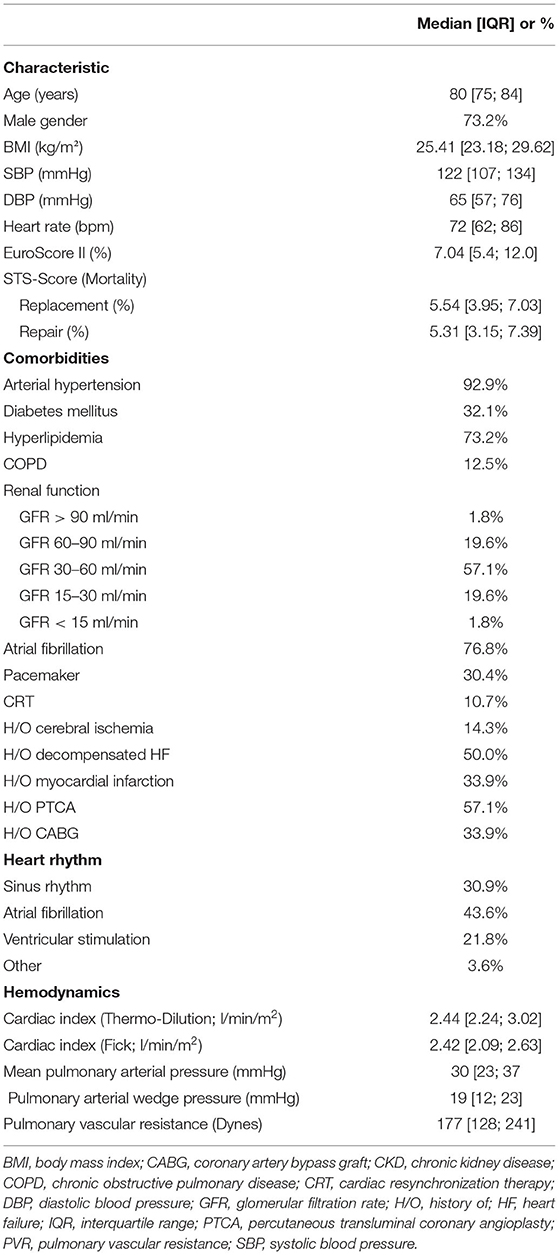 |  | Median [IQR] or % |
|---|---|
| **Characteristic** | |
| Age (years) | 80 [75; 84] |
| Male gender | 73.2% |
| BMI (kg/m²) | 25.41 [23.18; 29.62] |
| SBP (mmHg) | 122 [107; 134] |
| DBP (mmHg) | 65 [57; 76] |
| Heart rate (bpm) | 72 [62; 86] |
| EuroScore II (%) | 7.04 [5.4; 12.0] |
| STS-Score (Mortality) | |
| Replacement (%) | 5.54 [3.95; 7.03] |
| Repair (%) | 5.31 [3.15; 7.39] |
| **Comorbidities** | |
| Arterial hypertension | 92.9% |
| Diabetes mellitus | 32.1% |
| Hyperlipidemia | 73.2% |
| COPD | 12.5% |
| Renal function | |
| GFR > 90 ml/min | 1.8% |
| GFR 60–90 ml/min | 19.6% |
| GFR 30–60 ml/min | 57.1% |
| GFR 15–30 ml/min | 19.6% |
| GFR < 15 ml/min | 1.8% |
| Atrial fibrillation | 76.8% |
| Pacemaker | 30.4% |
| CRT | 10.7% |
| H/O cerebral ischemia | 14.3% |
| H/O decompensated HF | 50.0% |
| H/O myocardial infarction | 33.9% |
| H/O PTCA | 57.1% |
| H/O CABG | 33.9% |
| **Heart rhythm** | |
| Sinus rhythm | 30.9% |
| Atrial fibrillation | 43.6% |
| Ventricular stimulation | 21.8% |
| Other | 3.6% |
| **Hemodynamics** | |
| Cardiac index (Thermo-Dilution; l/min/m$^2$) | 2.44 [2.24; 3.02] |
| Cardiac index (Fick; l/min/m$^2$) | 2.42 [2.09; 2.63] |
| Mean pulmonary arterial pressure (mmHg) | 30 [23; 37 |
| Pulmonary arterial wedge pressure (mmHg) | 19 [12; 23] |
| Pulmonary vascular resistance (Dynes) | 177 [128; 241] |

BMI, body mass index; CABG, coronary artery bypass graft; CKD, chronic kidney disease; COPD, chronic obstructive pulmonary disease; CRT, cardiac resynchronization therapy; DBP, diastolic blood pressure; GFR, glomerular filtration rate; H/O, history of; HF, heart failure; IQR, interquartile range; PTCA, percutaneous transluminal coronary angioplasty; PVR, pulmonary vascular resistance; SBP, systolic blood pressure.